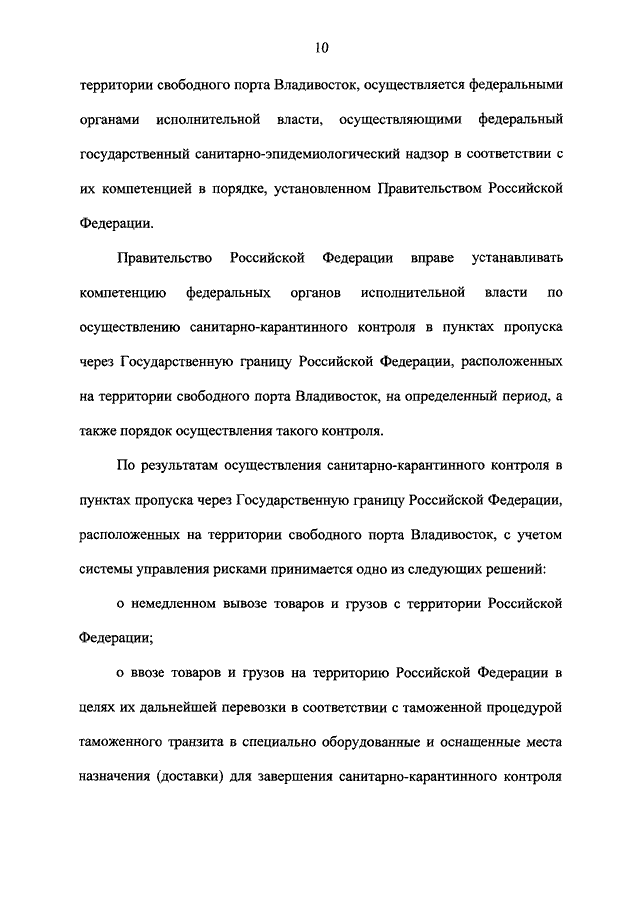 10

территории свободного порта Владивосток, осуществляется федеральными органами исполнительной власти, осуществляющими федеральный государственный санитарно-эпидемиологический надзор в соответствии с их компетенцией в порядке, установленном Правительством Российской Федерации.

Правительство Российской Федерации вправе устанавливать компетенцию федеральных органов исполнительной власти по осуществлению санитарно-карантинного контроля в пунктах пропуска через Государственную границу Российской Федерации, расположенных на территории свободного порта Владивосток, на определенный период, а также порядок осуществления такого контроля.

По результатам осуществления санитарно-карантинного контроля в пунктах пропуска через Государственную границу Российской Федерации, расположенных на территории свободного порта Владивосток, с учетом системы управления рисками принимается одно из следующих решений:

о немедленном вывозе товаров и грузов с территории Российской Федерации;

о ввозе товаров и грузов на территорию Российской Федерации в целях их дальнейшей перевозки в соответствии с таможенной процедурой таможенного транзита в специально оборудованные и оснащенные места назначения (доставки) для завершения санитарно-карантинного контроля